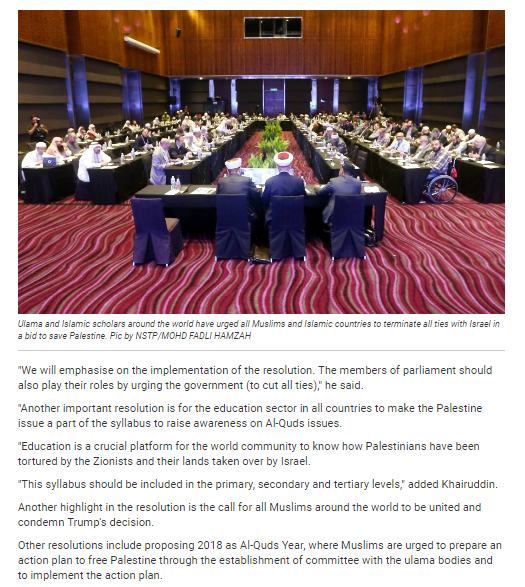 Ulama and Islamic scholars around the world have urged all Muslims and Islamic countries to terminate all ties with Israel in a bid to save Palestine. Pic by NSTP/MOHD FADLI HAMZAH

"We will emphasise on the implementation of the resolution. The members of parliament should also play their roles by urging the government (to cut all ties)," he said.

"Another important resolution is for the education sector in all countries to make the Palestine issue a part of the syllabus to raise awareness on Al-Quds issues.

"Education is a crucial platform for the world community to know how Palestinians have been tortured by the Zionists and their lands taken over by Israel.

"This syllabus should be included in the primary, secondary and tertiary levels," added Khairuddin.

Another highlight in the resolution is the call for all Muslims around the world to be united and condemn Trump's decision.

Other resolutions include proposing 2018 as Al-Quds Year, where Muslims are urged to prepare an action plan to free Palestine through the establishment of committee with the ulama bodies and to implement the action plan.